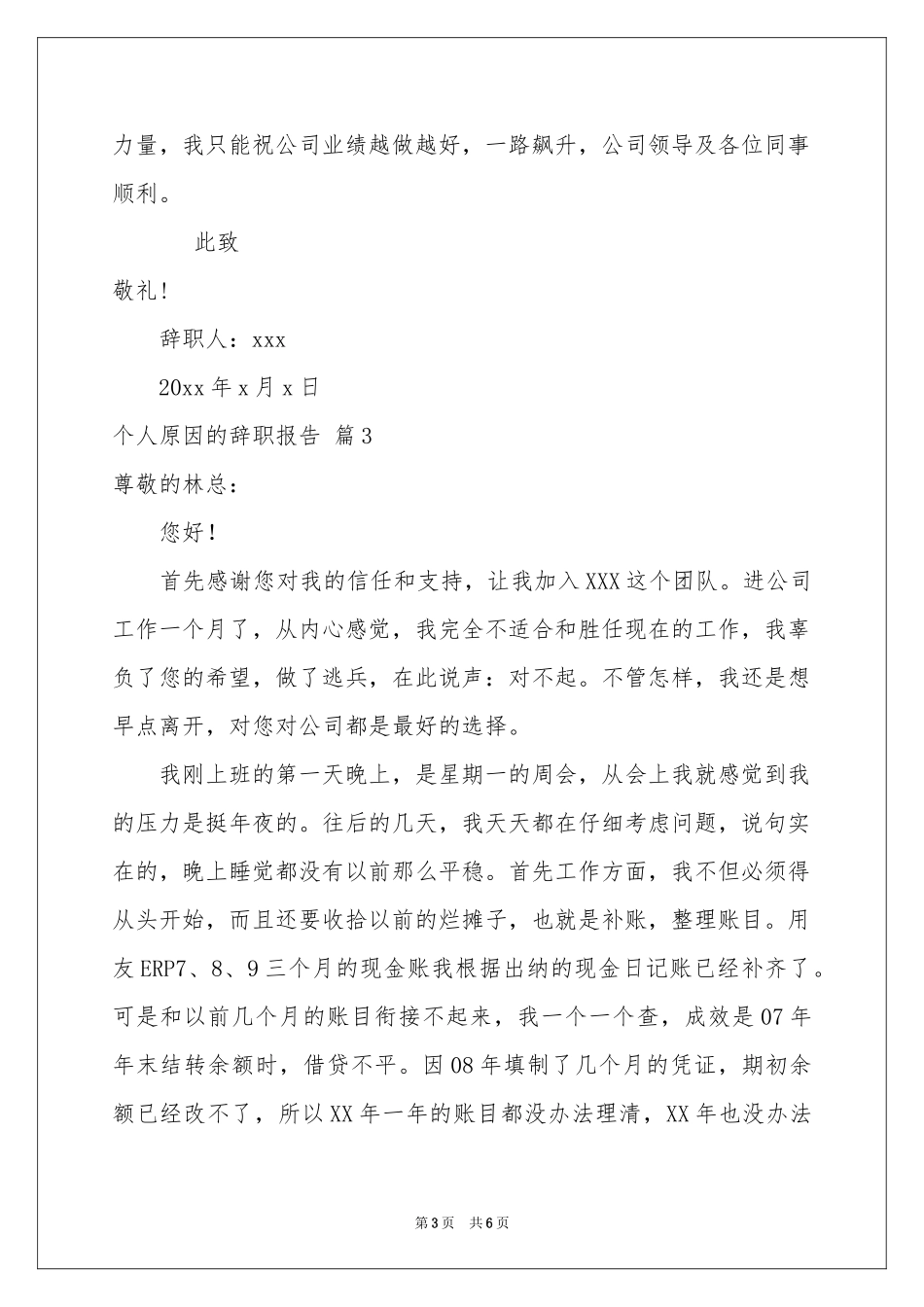 力量，我只能祝公司业绩越做越好，一路飙升，公司领导及各位同事顺利。

此致

敬礼！

辞职人：xxx

20xx 年 x 月 x 日

个人原因的辞职报告 篇 3

尊敬的林总：

您好！

首先感谢您对我的信任和支持，让我加入 XXX 这个团队。进公司工作一个月了，从内心感觉，我完全不适合和胜任现在的工作，我辜负了您的希望，做了逃兵，在此说声：对不起。不管怎样，我还是想早点离开，对您对公司都是最好的选择。

我刚上班的第一天晚上，是星期一的周会，从会上我就感觉到我的压力是挺年夜的。往后的几天，我天天都在仔细考虑问题，说句实在的，晚上睡觉都没有以前那么平稳。首先工作方面，我不但必须得从头开始，而且还要收拾以前的烂摊子，也就是补账，整理账目。用友 ERP7、8、9 三个月的现金账我根据出纳的现金日记账已经补齐了。可是和以前几个月的账目衔接不起来，我一个一个查，成效是 07 年年末结转余额时，借贷不平。因 08 年填制了几个月的凭证，期初余额已经改不了，所以 XX 年一年的账目都没办法理清，XX 年也没办法

第 3 页 共 6 页